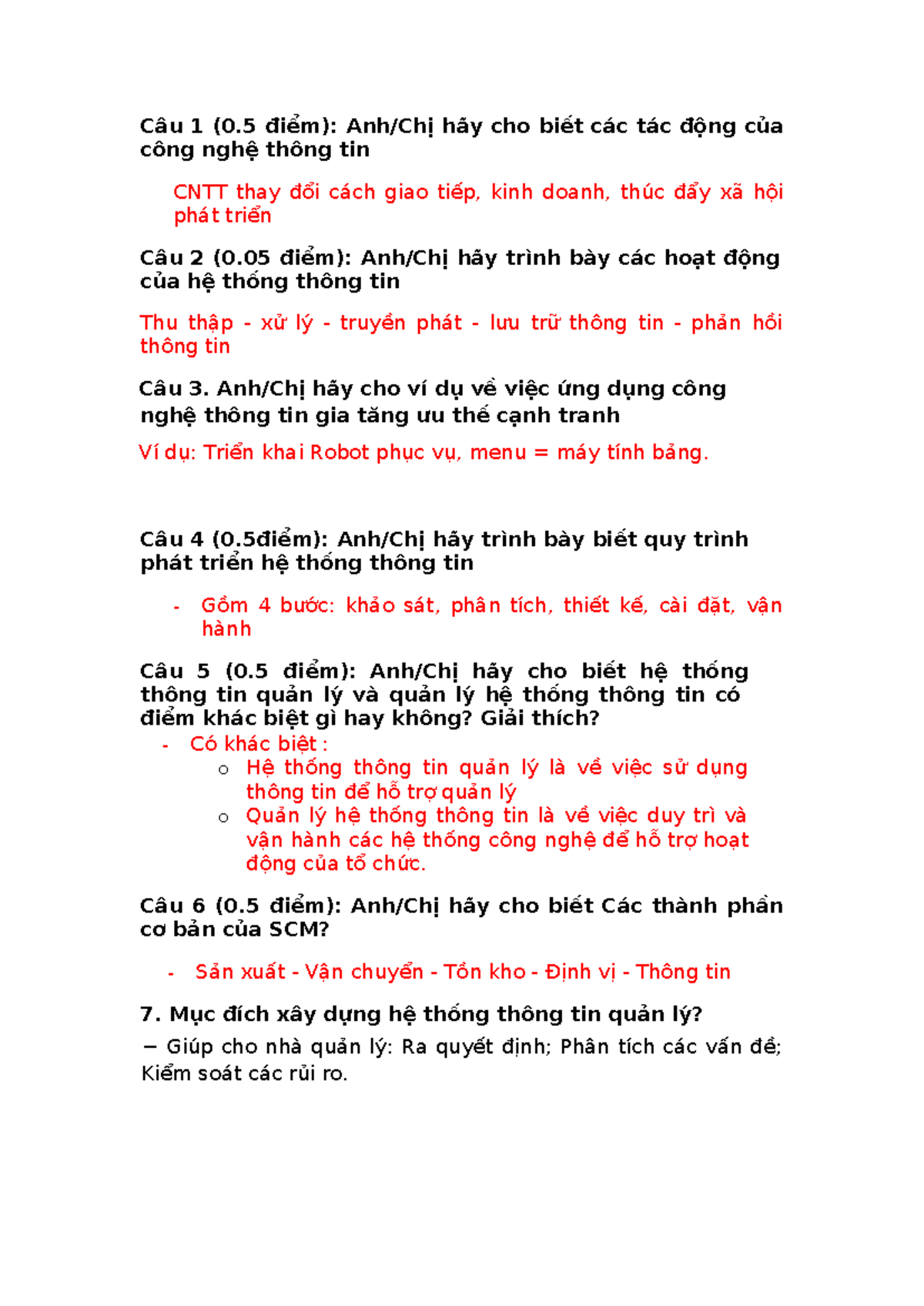 Câu 1 (0.5 điểm): Anh/Chị hãy cho biết các tác động của công nghệ thông tin

CNTT thay đổi cách giao tiếp, kinh doanh, thúc đẩy xã hội phát triển

Câu 2 (0.05 điểm): Anh/Chị hãy trình bày các hoạt động của hệ thống thông tin

Thu thập - xử lý - truyền phát - lưu trữ thông tin - phản hồi thông tin

Câu 3. Anh/Chị hãy cho ví dụ về việc ứng dụng công nghệ thông tin gia tăng ưu thế cạnh tranh

Ví dụ: Triển khai Robot phục vụ, menu = máy tính bảng.

Câu 4 (0.5điểm): Anh/Chị hãy trình bày biết quy trình phát triển hệ thống thông tin

- Gồm 4 bước: khảo sát, phân tích, thiết kế, cài đặt, vận hành

Câu 5 (0.5 điểm): Anh/Chị hãy cho biết hệ thống thông tin quản lý và quản lý hệ thống thông tin có điểm khác biệt gì hay không? Giải thích?

- Có khác biệt :
  o Hệ thống thông tin quản lý là về việc sử dụng thông tin để hỗ trợ quản lý
  o Quản lý hệ thống thông tin là về việc duy trì và vận hành các hệ thống công nghệ để hỗ trợ hoạt động của tổ chức.

Câu 6 (0.5 điểm): Anh/Chị hãy cho biết Các thành phần cơ bản của SCM?

- Sản xuất - Vận chuyển - Tồn kho - Định vị - Thông tin

7. Mục đích xây dựng hệ thống thông tin quản lý?

– Giúp cho nhà quản lý: Ra quyết định; Phân tích các vấn đề; Kiểm soát các rủi ro.